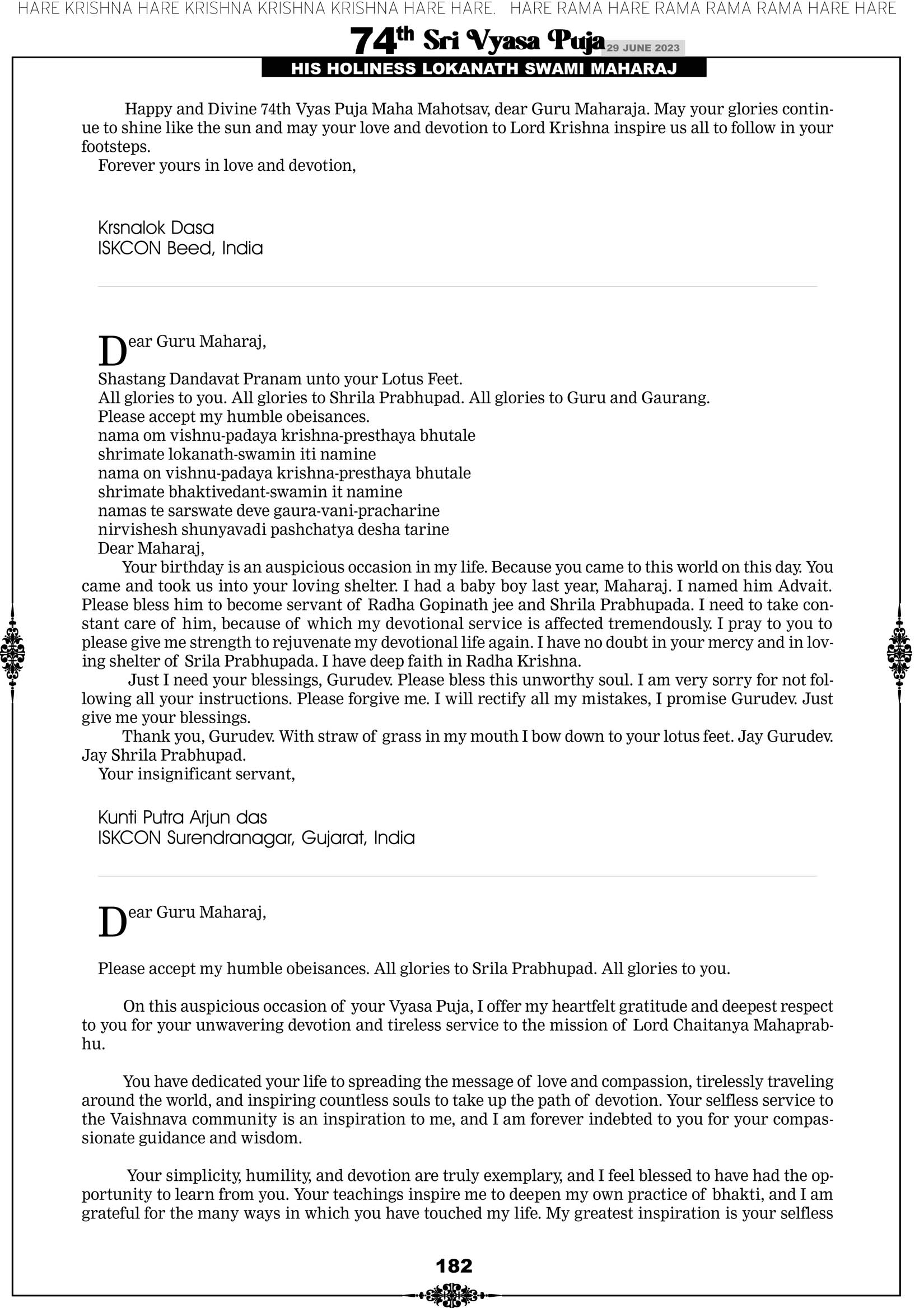 HARE KRISHNA HARE KRISHNA KRISHNA KRISHNA HARE HARE. HARE RAMA HARE RAMA RAMA RAMA HARE HARE

74th Sri Vyasa Puja 29 JUNE 2023

HIS HOLINESS LOKANATH SWAMI MAHARAJ

Happy and Divine 74th Vyas Puja Maha Mahotsav, dear Guru Maharaja. May your glories continue to shine like the sun and may your love and devotion to Lord Krishna inspire us all to follow in your footsteps.
Forever yours in love and devotion,

Krsnalok Dasa
ISKCON Beed, India

Dear Guru Maharaj,

Shastang Dandavat Pranam unto your Lotus Feet.
All glories to you. All glories to Shrila Prabhupad. All glories to Guru and Gaurang.
Please accept my humble obeisances.
nama om vishnu-padaya krishna-presthaya bhutale
shrimate lokanath-swamin iti namine
nama on vishnu-padaya krishna-presthaya bhutale
shrimate bhaktivedant-swamin it namine
namas te sarswate deve gaura-vani-pracharine
nirvishesh shunyavadi pashchatya desha tarine
Dear Maharaj,
Your birthday is an auspicious occasion in my life. Because you came to this world on this day. You came and took us into your loving shelter. I had a baby boy last year, Maharaj. I named him Advait. Please bless him to become servant of Radha Gopinath jee and Shrila Prabhupada. I need to take constant care of him, because of which my devotional service is affected tremendously. I pray to you to please give me strength to rejuvenate my devotional life again. I have no doubt in your mercy and in loving shelter of Srila Prabhupada. I have deep faith in Radha Krishna.
Just I need your blessings, Gurudev. Please bless this unworthy soul. I am very sorry for not following all your instructions. Please forgive me. I will rectify all my mistakes, I promise Gurudev. Just give me your blessings.
Thank you, Gurudev. With straw of grass in my mouth I bow down to your lotus feet. Jay Gurudev. Jay Shrila Prabhupad.
Your insignificant servant,

Kunti Putra Arjun das
ISKCON Surendranagar, Gujarat, India

Dear Guru Maharaj,

Please accept my humble obeisances. All glories to Srila Prabhupad. All glories to you.

On this auspicious occasion of your Vyasa Puja, I offer my heartfelt gratitude and deepest respect to you for your unwavering devotion and tireless service to the mission of Lord Chaitanya Mahaprabhu.

You have dedicated your life to spreading the message of love and compassion, tirelessly traveling around the world, and inspiring countless souls to take up the path of devotion. Your selfless service to the Vaishnava community is an inspiration to me, and I am forever indebted to you for your compassionate guidance and wisdom.

Your simplicity, humility, and devotion are truly exemplary, and I feel blessed to have had the opportunity to learn from you. Your teachings inspire me to deepen my own practice of bhakti, and I am grateful for the many ways in which you have touched my life. My greatest inspiration is your selfless

182